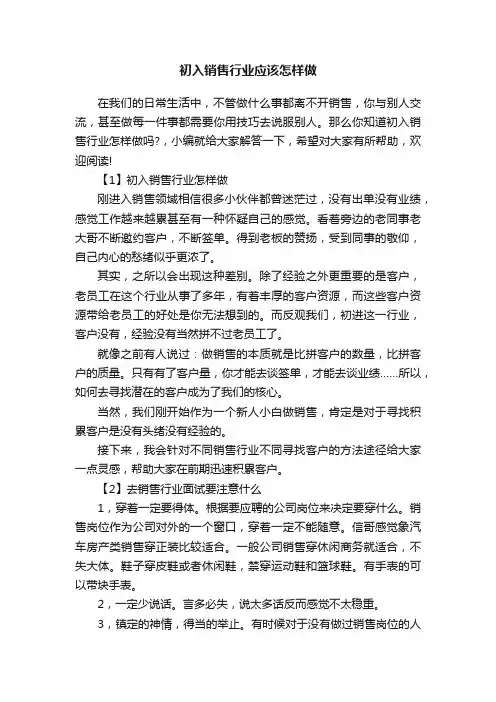 初入销售行业应该怎样做

在我们的日常生活中，不管做什么事都离不开销售，你与别人交流，甚至做每一件事都需要你用技巧去说服别人。那么你知道初入销售行业怎样做吗?，小编就给大家解答一下，希望对大家有所帮助，欢迎阅读!

【1】初入销售行业怎样做

刚进入销售领域相信很多小伙伴都曾迷茫过，没有出单没有业绩，感觉工作越来越累甚至有一种怀疑自己的感觉。看着旁边的老同事老大哥不断邀约客户，不断签单。得到老板的赞扬，受到同事的敬仰，自己内心的愁绪似乎更浓了。

其实，之所以会出现这种差别。除了经验之外更重要的是客户，老员工在这个行业从事了多年，有着丰厚的客户资源，而这些客户资源带给老员工的好处是你无法想到的。而反观我们，初进这一行业，客户没有，经验没有当然拼不过老员工了。

就像之前有人说过：做销售的本质就是比拼客户的数量，比拼客户的质量。只有有了客户量，你才能去谈签单，才能去谈业绩......所以，如何去寻找潜在的客户成为了我们的核心。

当然，我们刚开始作为一个新人小白做销售，肯定是对于寻找积累客户是没有头绪没有经验的。

接下来，我会针对不同销售行业不同寻找客户的方法途径给大家一点灵感，帮助大家在前期迅速积累客户。

【2】去销售行业面试要注意什么

1，穿着一定要得体。根据要应聘的公司岗位来决定要穿什么。销售岗位作为公司对外的一个窗口，穿着一定不能随意。信哥感觉象汽车房产类销售穿正装比较适合。一般公司销售穿休闲商务就适合，不失大体。鞋子穿皮鞋或者休闲鞋，禁穿运动鞋和篮球鞋。有手表的可以带块手表。

2，一定少说话。言多必失，说太多话反而感觉不太稳重。

3，镇定的神情，得当的举止。有时候对于没有做过销售岗位的人